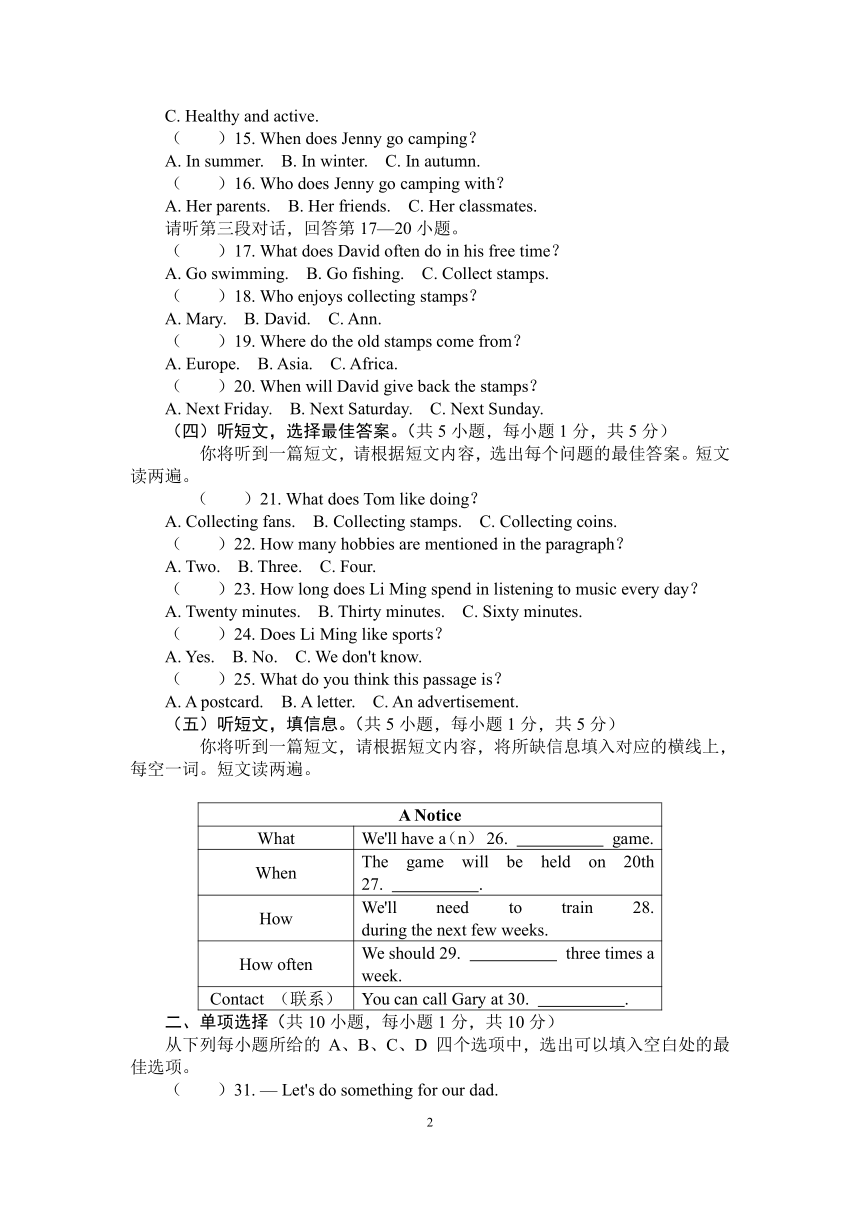 C. Healthy and active.
（　　）15. When does Jenny go camping？
A. In summer.　B. In winter.　C. In autumn.
（　　）16. Who does Jenny go camping with？
A. Her parents.　B. Her friends.　C. Her classmates.
请听第三段对话，回答第 17—20 小题。
（　　）17. What does David often do in his free time？
A. Go swimming.　B. Go fishing.　C. Collect stamps.
（　　）18. Who enjoys collecting stamps？
A. Mary.　B. David.　C. Ann.
（　　）19. Where do the old stamps come from？
A. Europe.　B. Asia.　C. Africa.
（　　）20. When will David give back the stamps？
A. Next Friday.　B. Next Saturday.　C. Next Sunday.
（四）听短文，选择最佳答案。(共 5 小题，每小题 1 分，共 5 分)
你将听到一篇短文，请根据短文内容，选出每个问题的最佳答案。短文读两遍。
（　　）21. What does Tom like doing？
A. Collecting fans.　B. Collecting stamps.　C. Collecting coins.
（　　）22. How many hobbies are mentioned in the paragraph？
A. Two.　B. Three.　C. Four.
（　　）23. How long does Li Ming spend in listening to music every day？
A. Twenty minutes.　B. Thirty minutes.　C. Sixty minutes.
（　　）24. Does Li Ming like sports？
A. Yes.　B. No.　C. We don't know.
（　　）25. What do you think this passage is？
A. A postcard.　B. A letter.　C. An advertisement.
（五）听短文，填信息。(共 5 小题，每小题 1 分，共 5 分)
你将听到一篇短文，请根据短文内容，将所缺信息填入对应的横线上，每空一词。短文读两遍。

| A Notice | |
|---|---|
| What | We'll have a（n） 26. __________ game. |
| When | The game will be held on 20th 27. __________. |
| How | We'll need to train 28. during the next few weeks. |
| How often | We should 29. __________ three times a week. |
| Contact （联系） | You can call Gary at 30. __________. |

二、单项选择（共 10 小题，每小题 1 分，共 10 分）
从下列每小题所给的 A、B、C、D 四个选项中，选出可以填入空白处的最佳选项。
（　　）31. — Let's do something for our dad.

2